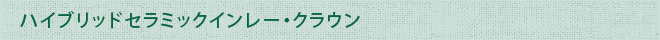 ハイブリッドセラミックインレー・クラウン